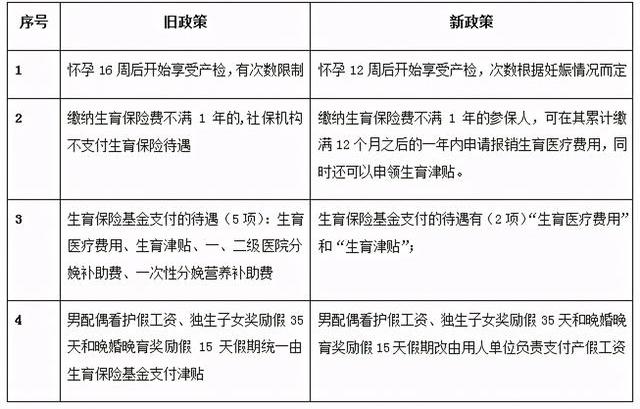 | 序号 | 旧政策 | 新政策 |
|---|---|---|
| 1 | 怀孕 16 周后开始享受产检，有次数限制 | 怀孕 12 周后开始享受产检，次数根据妊娠情况而定 |
| 2 | 缴纳生育保险费不满 1 年的,社保机构不支付生育保险待遇 | 缴纳生育保险费不满 1 年的参保人，可在其累计缴满 12 个月之后的一年内申请报销生育医疗费用，同时还可以申领生育津贴。 |
| 3 | 生育保险基金支付的待遇（5 项）：生育医疗费用、生育津贴、一、二级医院分娩补助费、一次性分娩营养补助费 | 生育保险基金支付的待遇有（2 项）“生育医疗费用”和“生育津贴”； |
| 4 | 男配偶看护假工资、独生子女奖励假 35 天和晚婚晚育奖励假 15 天假期统一由生育保险基金支付津贴 | 男配偶看护假工资、独生子女奖励假 35 天和晚婚晚育奖励假 15 天假期改由用人单位负责支付产假工资 |